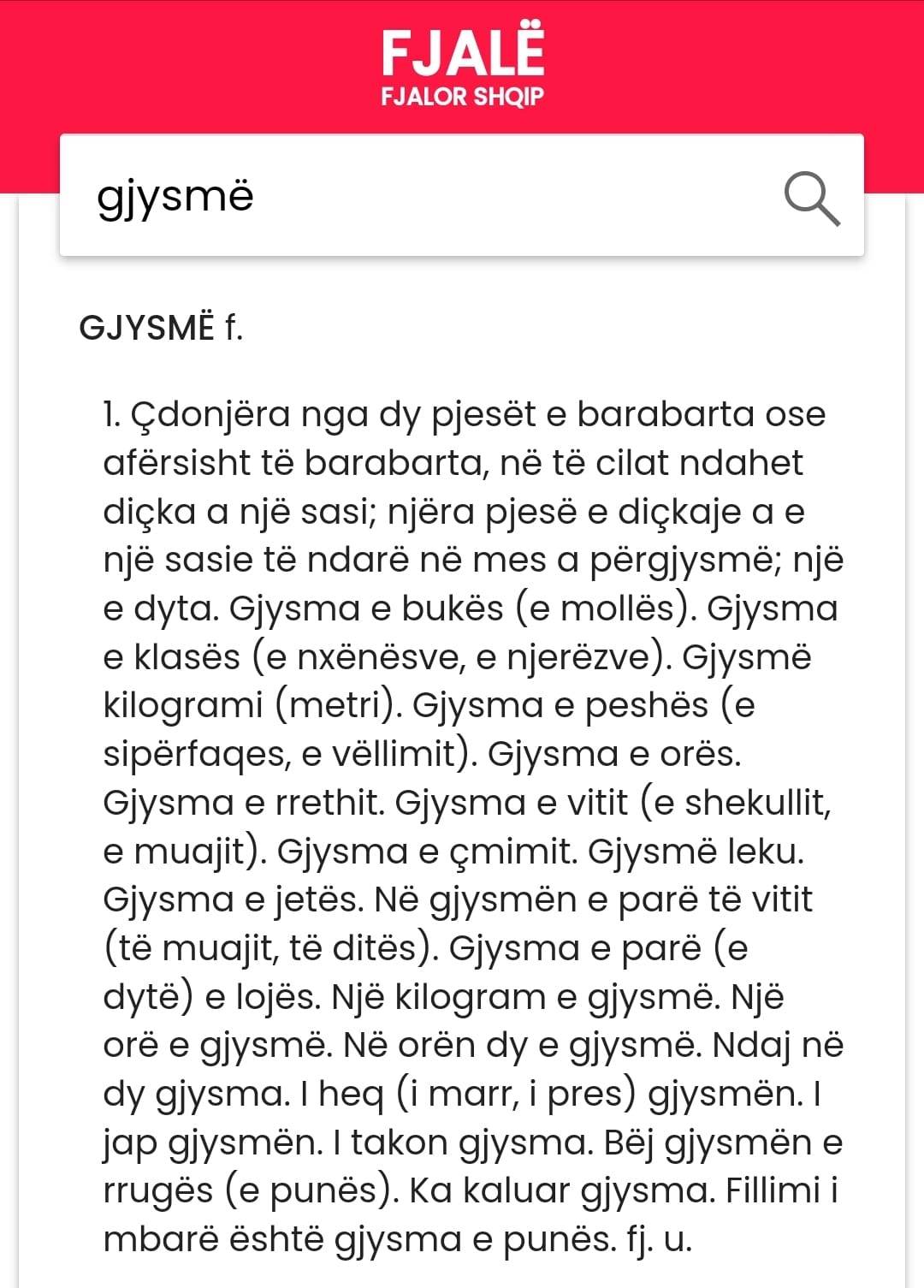 FJALË
FJALOR SHQIP

gjysmë

GJYSMË f.

1. Çdonjëra nga dy pjesët e barabarta ose afërsisht të barabarta, në të cilat ndahet diçka a një sasi; njëra pjesë e diçkaje a e një sasie të ndarë në mes a përgjysmë; një e dyta. Gjysma e bukës (e mollës). Gjysma e klasës (e nxënësve, e njerëzve). Gjysmë kilogrami (metri). Gjysma e peshës (e sipërfaqes, e vëllimit). Gjysma e orës. Gjysma e rrethit. Gjysma e vitit (e shekullit, e muajit). Gjysma e çmimit. Gjysmë leku. Gjysma e jetës. Në gjysmën e parë të vitit (të muajit, të ditës). Gjysma e parë (e dytë) e lojës. Një kilogram e gjysmë. Një orë e gjysmë. Në orën dy e gjysmë. Ndaj në dy gjysma. I heq (i marr, i pres) gjysmën. I jap gjysmën. I takon gjysma. Bëj gjysmën e rrugës (e punës). Ka kaluar gjysma. Fillimi i mbarë është gjysma e punës. fj. u.